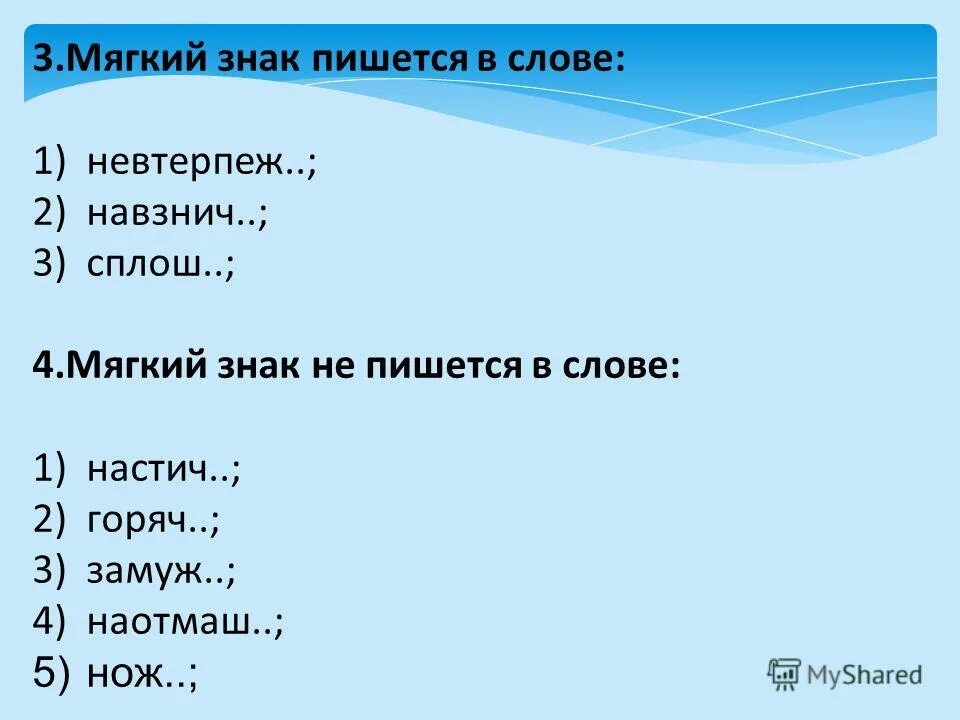 3.Мягкий знак пишется в слове:

1) невтерпеж..;
2) навзнич..;
3) сплош..;

4.Мягкий знак не пишется в слове:

1) настич..;
2) горяч..;
3) замуж..;
4) наотмаш..;
5) нож..;

MyShared